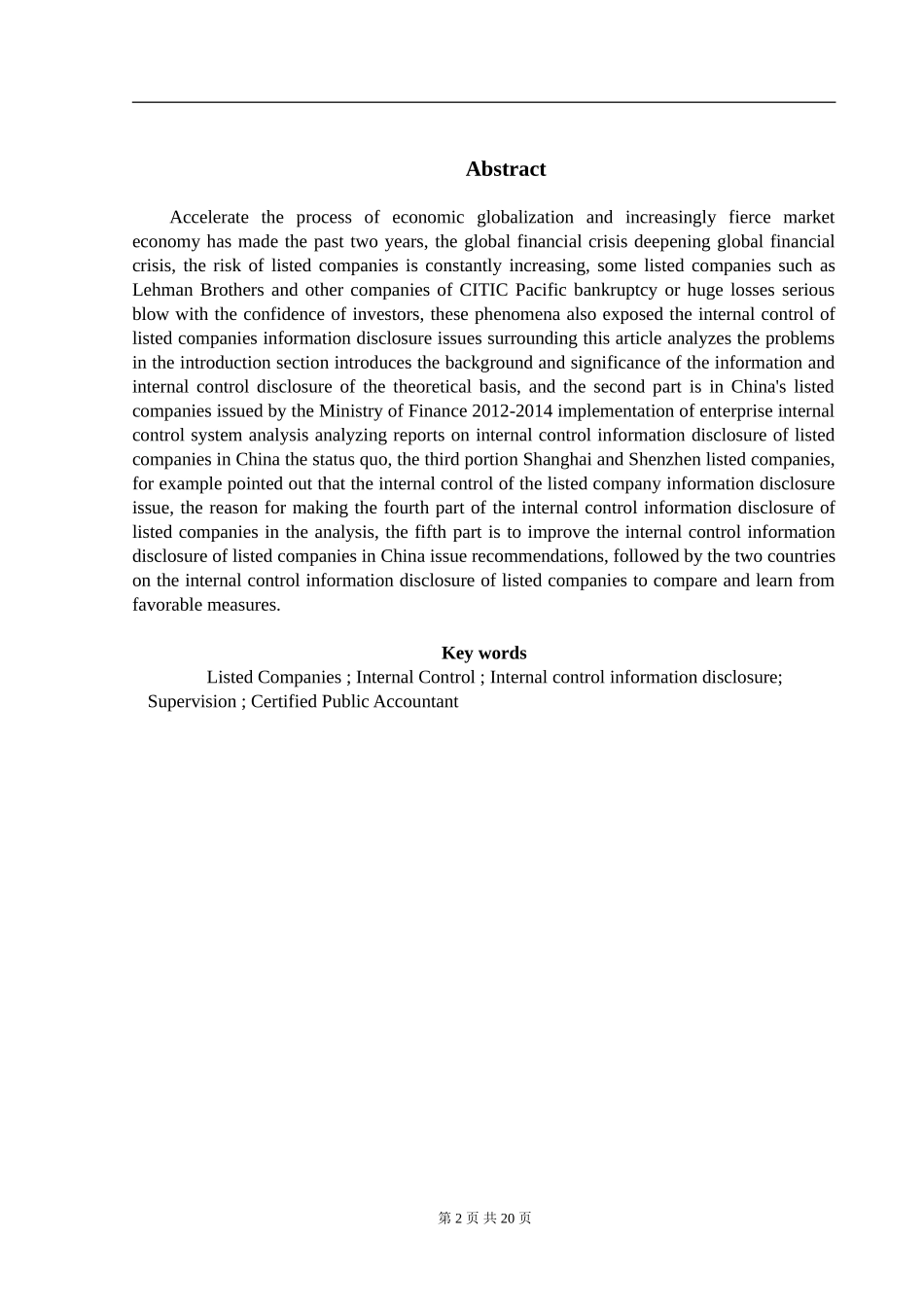 Abstract

Accelerate the process of economic globalization and increasingly fierce market economy has made the past two years, the global financial crisis deepening global financial crisis, the risk of listed companies is constantly increasing, some listed companies such as Lehman Brothers and other companies of CITIC Pacific bankruptcy or huge losses serious blow with the confidence of investors, these phenomena also exposed the internal control of listed companies information disclosure issues surrounding this article analyzes the problems in the introduction section introduces the background and significance of the information and internal control disclosure of the theoretical basis, and the second part is in China's listed companies issued by the Ministry of Finance 2012-2014 implementation of enterprise internal control system analysis analyzing reports on internal control information disclosure of listed companies in China the status quo, the third portion Shanghai and Shenzhen listed companies, for example pointed out that the internal control of the listed company information disclosure issue, the reason for making the fourth part of the internal control information disclosure of listed companies in the analysis, the fifth part is to improve the internal control information disclosure of listed companies in China issue recommendations, followed by the two countries on the internal control information disclosure of listed companies to compare and learn from favorable measures.

Key words

Listed Companies ; Internal Control ; Internal control information disclosure; Supervision ; Certified Public Accountant

第 2 页 共 20 页